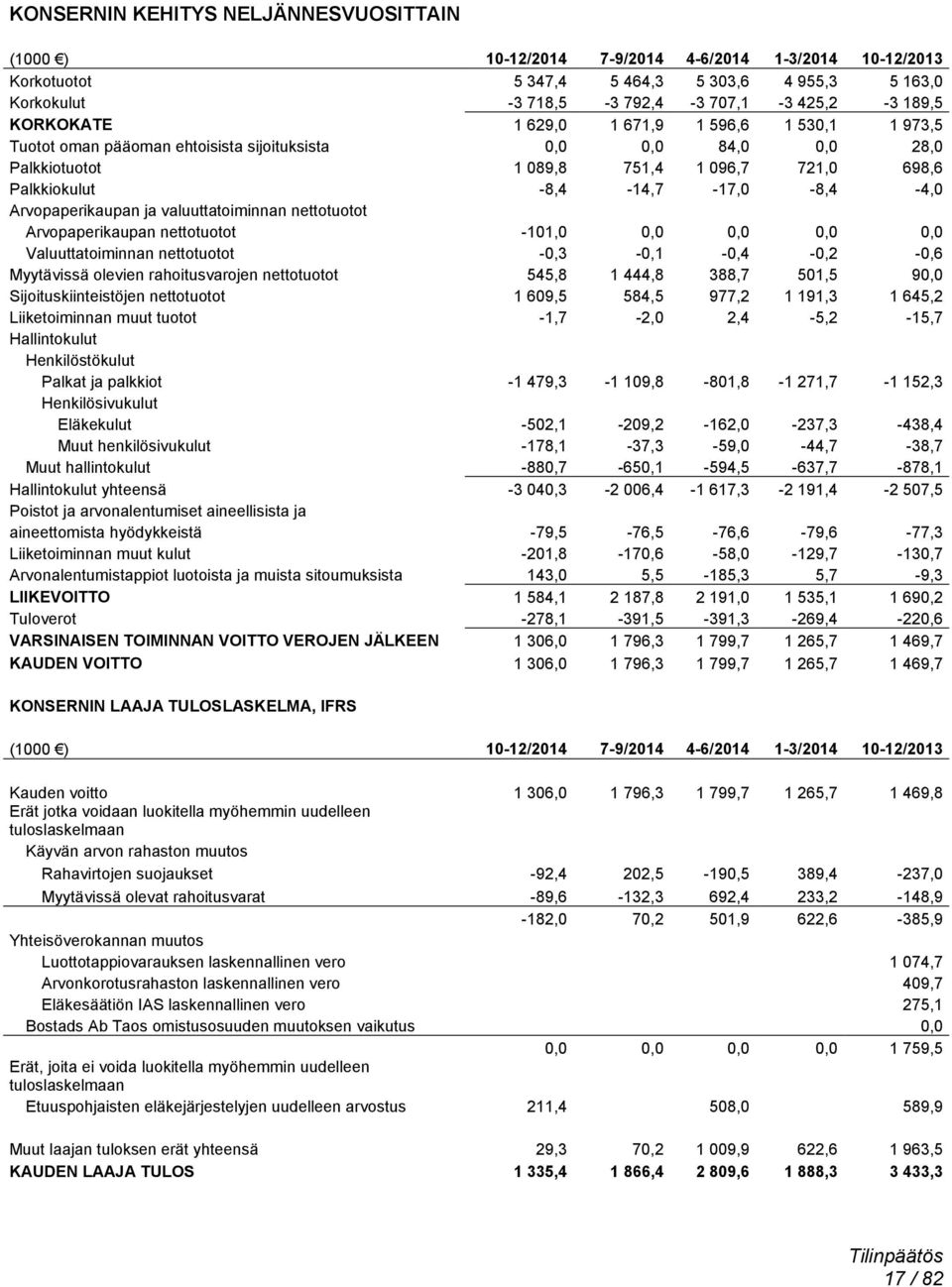 KONSERNIN KEHITYS NELJÄNNESVUOSITTAIN

| (1000 €) | 10-12/2014 | 7-9/2014 | 4-6/2014 | 1-3/2014 | 10-12/2013 |
|---|---|---|---|---|---|
| Korkotuotot | 5 347,4 | 5 464,3 | 5 303,6 | 4 955,3 | 5 163,0 |
| Korkokulut | -3 718,5 | -3 792,4 | -3 707,1 | -3 425,2 | -3 189,5 |
| KORKOKATE | 1 629,0 | 1 671,9 | 1 596,6 | 1 530,1 | 1 973,5 |
| Tuotot oman pääoman ehtoisista sijoituksista | 0,0 | 0,0 | 84,0 | 0,0 | 28,0 |
| Palkkiotuotot | 1 089,8 | 751,4 | 1 096,7 | 721,0 | 698,6 |
| Palkkiokulut | -8,4 | -14,7 | -17,0 | -8,4 | -4,0 |
| Arvopaperikaupan ja valuuttatoiminnan nettotuotot | | | | | |
| Arvopaperikaupan nettotuotot | -101,0 | 0,0 | 0,0 | 0,0 | 0,0 |
| Valuuttatoiminnan nettotuotot | -0,3 | -0,1 | -0,4 | -0,2 | -0,6 |
| Myytävissä olevien rahoitusvarojen nettotuotot | 545,8 | 1 444,8 | 388,7 | 501,5 | 90,0 |
| Sijoituskiinteistöjen nettotuotot | 1 609,5 | 584,5 | 977,2 | 1 191,3 | 1 645,2 |
| Liiketoiminnan muut tuotot | -1,7 | -2,0 | 2,4 | -5,2 | -15,7 |
| Hallintokulut | | | | | |
| Henkilöstökulut | | | | | |
| Palkat ja palkkiot | -1 479,3 | -1 109,8 | -801,8 | -1 271,7 | -1 152,3 |
| Henkilösivukulut | | | | | |
| Eläkekulut | -502,1 | -209,2 | -162,0 | -237,3 | -438,4 |
| Muut henkilösivukulut | -178,1 | -37,3 | -59,0 | -44,7 | -38,7 |
| Muut hallintokulut | -880,7 | -650,1 | -594,5 | -637,7 | -878,1 |
| Hallintokulut yhteensä | -3 040,3 | -2 006,4 | -1 617,3 | -2 191,4 | -2 507,5 |
| Poistot ja arvonalentumiset aineellisista ja aineettomista hyödykkeistä | -79,5 | -76,5 | -76,6 | -79,6 | -77,3 |
| Liiketoiminnan muut kulut | -201,8 | -170,6 | -58,0 | -129,7 | -130,7 |
| Arvonalentumistappiot luotoista ja muista sitoumuksista | 143,0 | 5,5 | -185,3 | 5,7 | -9,3 |
| LIIKEVOITTO | 1 584,1 | 2 187,8 | 2 191,0 | 1 535,1 | 1 690,2 |
| Tuloverot | -278,1 | -391,5 | -391,3 | -269,4 | -220,6 |
| VARSINAISEN TOIMINNAN VOITTO VEROJEN JÄLKEEN | 1 306,0 | 1 796,3 | 1 799,7 | 1 265,7 | 1 469,7 |
| KAUDEN VOITTO | 1 306,0 | 1 796,3 | 1 799,7 | 1 265,7 | 1 469,7 |

KONSERNIN LAAJA TULOSLASKELMA, IFRS

| (1000 €) | 10-12/2014 | 7-9/2014 | 4-6/2014 | 1-3/2014 | 10-12/2013 |
|---|---|---|---|---|---|
| Kauden voitto | 1 306,0 | 1 796,3 | 1 799,7 | 1 265,7 | 1 469,8 |
| Erät jotka voidaan luokitella myöhemmin uudelleen tuloslaskelmaan | | | | | |
| Käyvän arvon rahaston muutos | | | | | |
| Rahavirtojen suojaukset | -92,4 | 202,5 | -190,5 | 389,4 | -237,0 |
| Myytävissä olevat rahoitusvarat | -89,6 | -132,3 | 692,4 | 233,2 | -148,9 |
| | -182,0 | 70,2 | 501,9 | 622,6 | -385,9 |
| Yhteisöverokannan muutos | | | | | |
| Luottotappiovarauksen laskennallinen vero | | | | | 1 074,7 |
| Arvonkorotusrahaston laskennallinen vero | | | | | 409,7 |
| Eläkesäätiön IAS laskennallinen vero | | | | | 275,1 |
| Bostads Ab Taos omistusosuuden muutoksen vaikutus | | | | | 0,0 |
| | 0,0 | 0,0 | 0,0 | 0,0 | 1 759,5 |
| Erät, joita ei voida luokitella myöhemmin uudelleen tuloslaskelmaan | | | | | |
| Etuuspohjaisten eläkejärjestelyjen uudelleen arvostus | 211,4 | | 508,0 | | 589,9 |
| Muut laajan tuloksen erät yhteensä | 29,3 | 70,2 | 1 009,9 | 622,6 | 1 963,5 |
| KAUDEN LAAJA TULOS | 1 335,4 | 1 866,4 | 2 809,6 | 1 888,3 | 3 433,3 |

Tilinpäätös
17 / 82